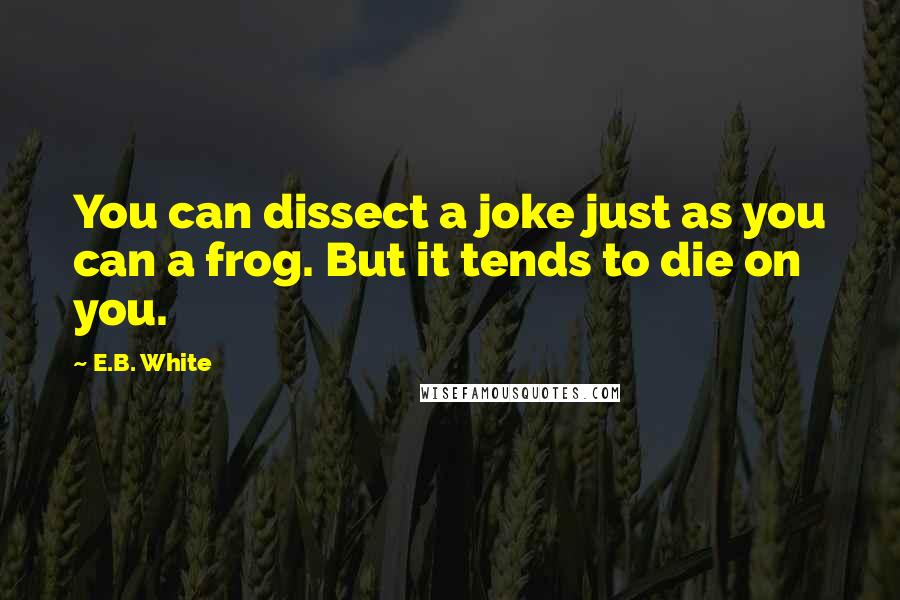 You can dissect a joke just as you can a frog. But it tends to die on you.

~ E.B. White

WISEFAMOUSQUOTES.COM